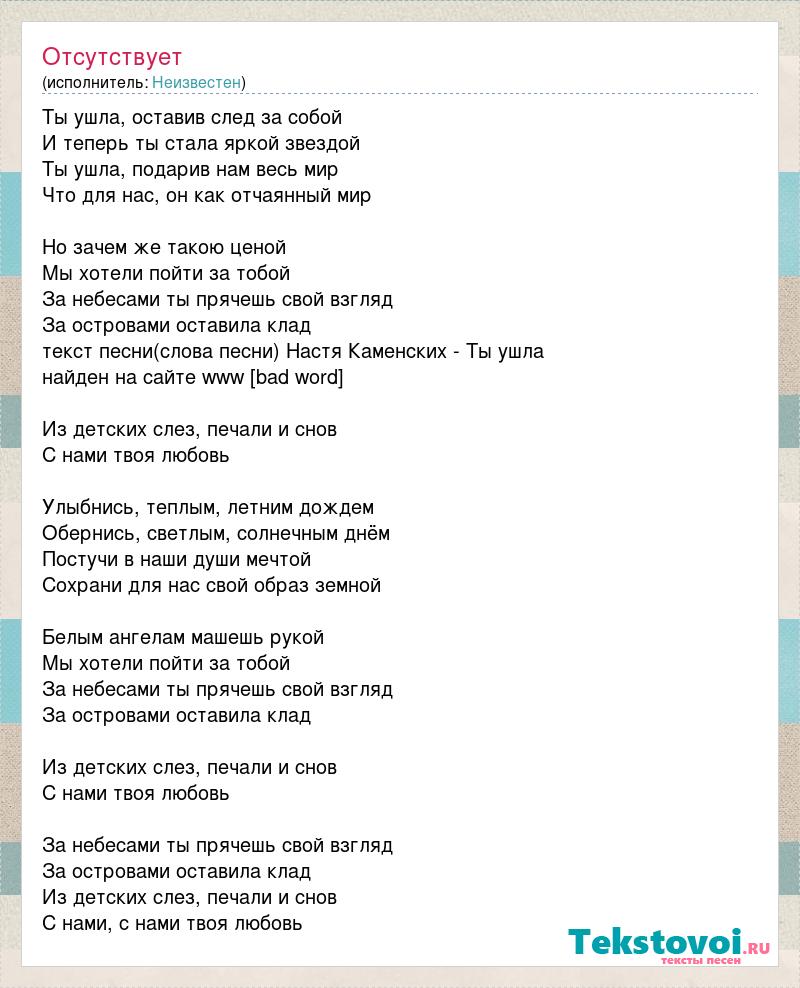 Отсутствует
(исполнитель: Неизвестен)

Ты ушла, оставив след за собой
И теперь ты стала яркой звездой
Ты ушла, подарив нам весь мир
Что для нас, он как отчаянный мир

Но зачем же такою ценой
Мы хотели пойти за тобой
За небесами ты прячешь свой взгляд
За островами оставила клад
текст песни(слова песни) Настя Каменских - Ты ушла
найден на сайте www [bad word]

Из детских слез, печали и снов
С нами твоя любовь

Улыбнись, теплым, летним дождем
Обернись, светлым, солнечным днём
Постучи в наши души мечтой
Сохрани для нас свой образ земной

Белым ангелам машешь рукой
Мы хотели пойти за тобой
За небесами ты прячешь свой взгляд
За островами оставила клад

Из детских слез, печали и снов
С нами твоя любовь

За небесами ты прячешь свой взгляд
За островами оставила клад
Из детских слез, печали и снов
С нами, с нами твоя любовь

Tekstovoi.RU
тексты песен